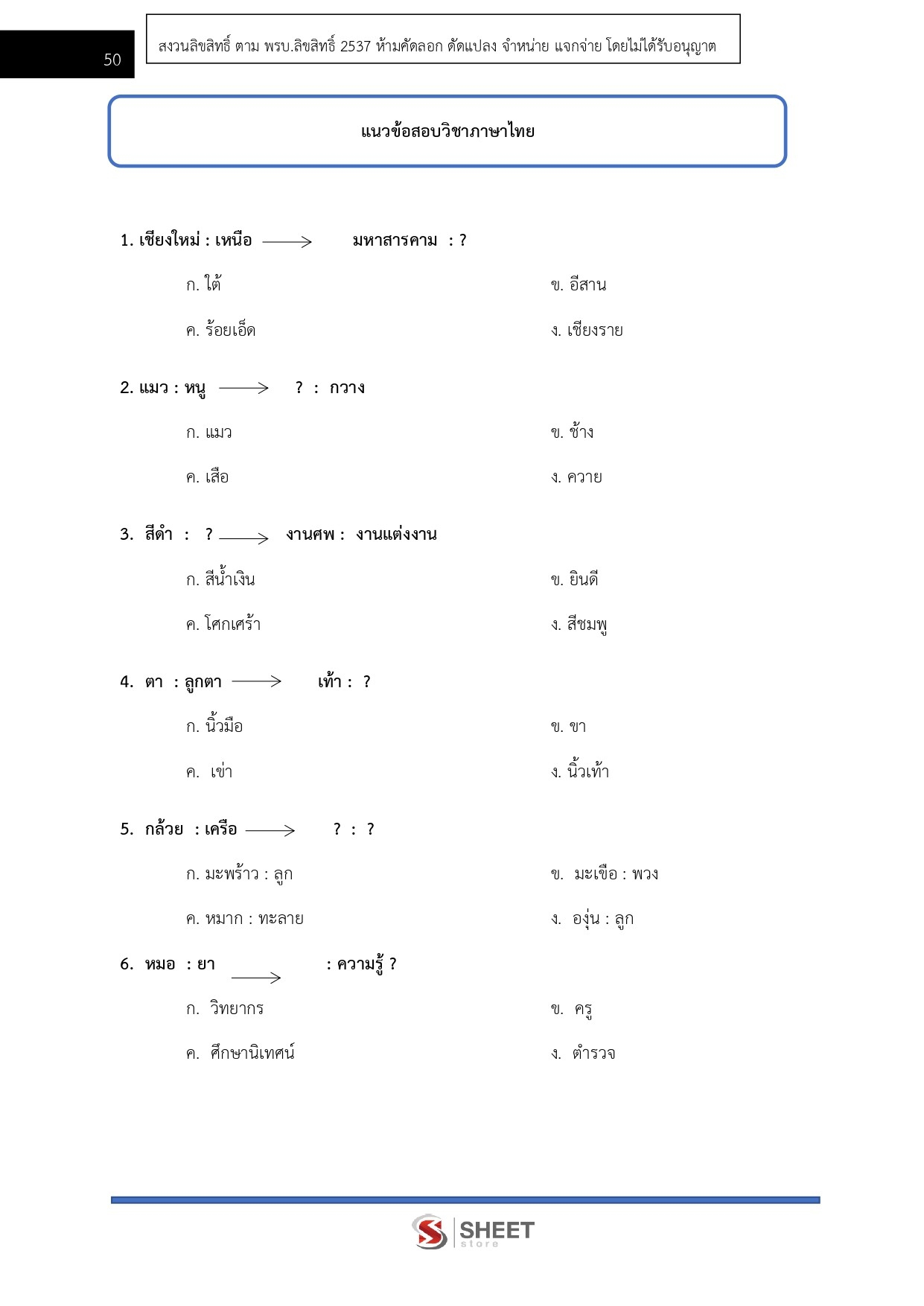 50

สงวนลิขสิทธิ์ ตาม พรบ.ลิขสิทธิ์ 2537 ห้ามคัดลอก ดัดแปลง จำหน่าย แจกจ่าย โดยไม่ได้รับอนุญาต

แนวข้อสอบวิชาภาษาไทย

1. เชียงใหม่ : เหนือ $\longrightarrow$ มหาสารคาม : ?

ก. ใต้

ข. อีสาน

ค. ร้อยเอ็ด

ง. เชียงราย

2. แมว : หนู $\longrightarrow$ ? : กวาง

ก. แมว

ข. ช้าง

ค. เสือ

ง. ควาย

3. สีดำ : ? $\longrightarrow$ งานศพ : งานแต่งงาน

ก. สีน้ำเงิน

ข. ยินดี

ค. โศกเศร้า

ง. สีชมพู

4. ตา : ลูกตา $\longrightarrow$ เท้า : ?

ก. นิ้วมือ

ข. ขา

ค. เข่า

ง. นิ้วเท้า

5. กล้วย : เครือ $\longrightarrow$ ? : ?

ก. มะพร้าว : ลูก

ข. มะเขือ : พวง

ค. หมาก : ทะลาย

ง. องุ่น : ลูก

6. หมอ : ยา $\longrightarrow$ : ความรู้ ?

ก. วิทยากร

ข. ครู

ค. ศึกษานิเทศน์

ง. ตำรวจ

SHEET store